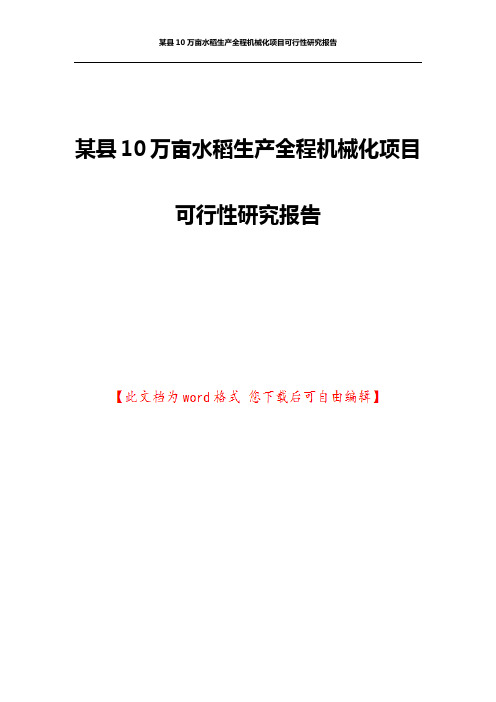 某县10万亩水稻生产全程机械化项目可行性研究报告

某县10万亩水稻生产全程机械化项目

可行性研究报告

【此文档为word格式 您下载后可自由编辑】